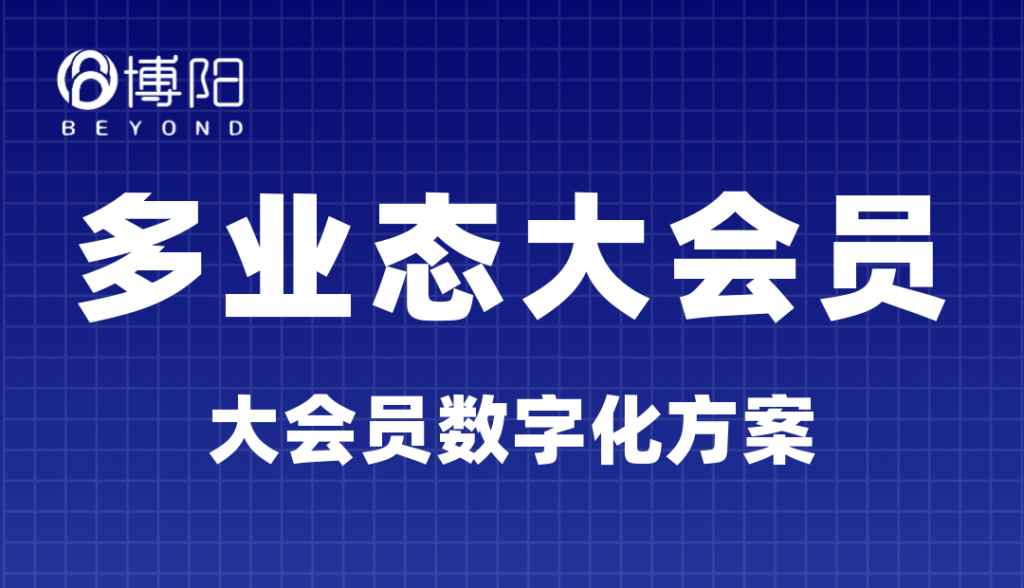 博阳
BEYOND

多业态大会员

大会员数字化方案